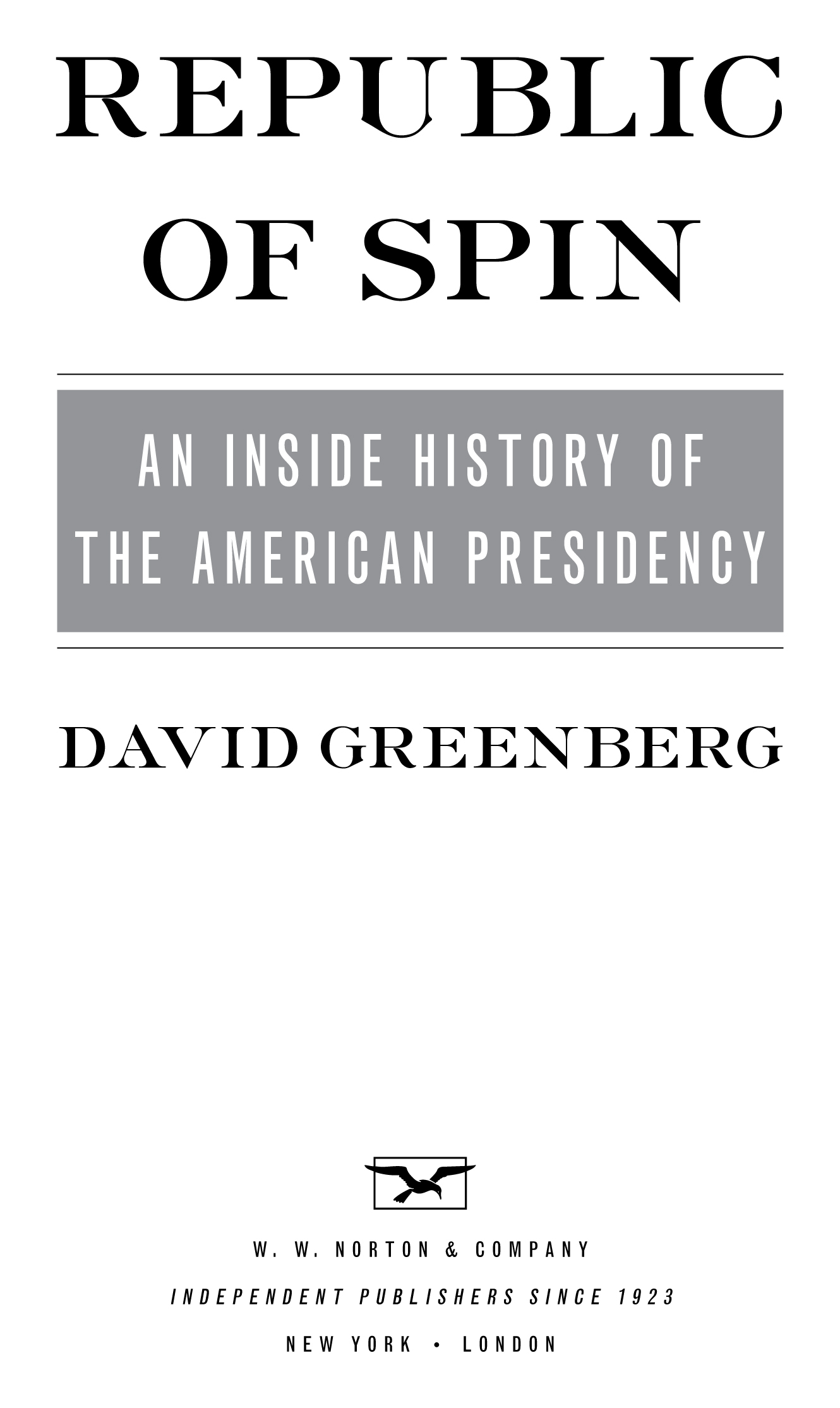 REPUBLIC OF SPIN

AN INSIDE HISTORY OF THE AMERICAN PRESIDENCY

DAVID GREENBERG

W. W. NORTON & COMPANY
INDEPENDENT PUBLISHERS SINCE 1923
NEW YORK • LONDON